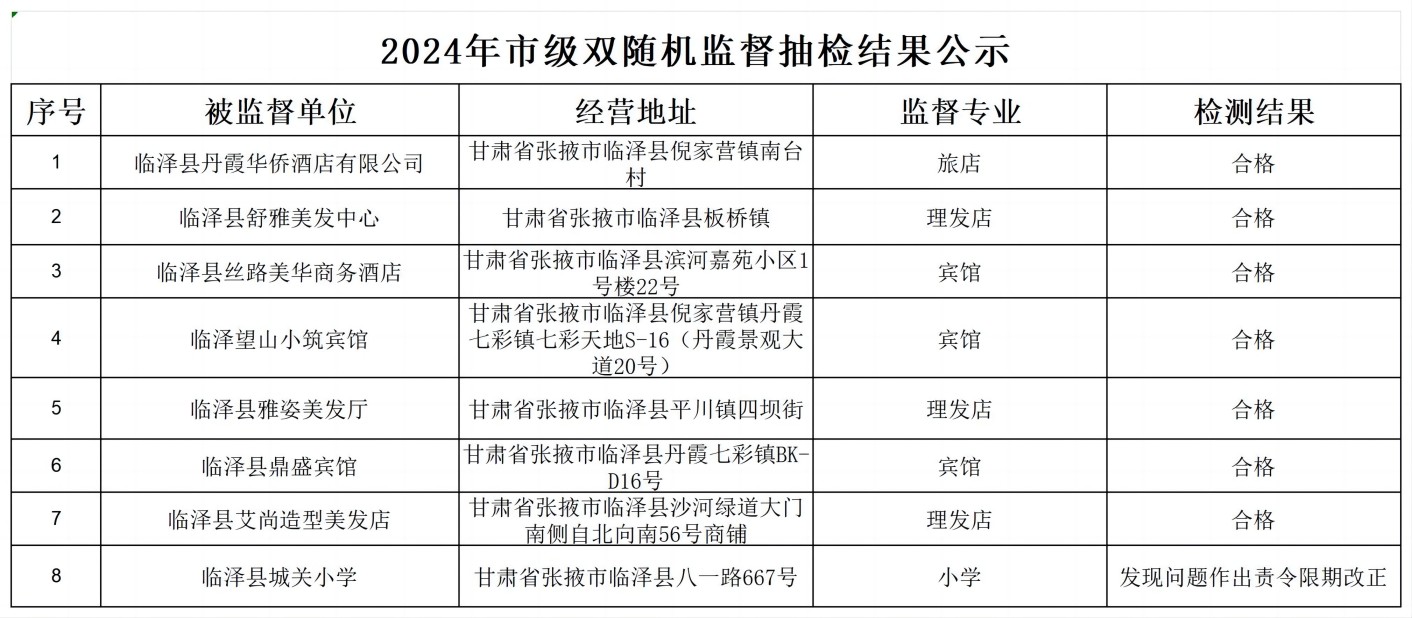 2024年市级双随机监督抽检结果公示

| 序号 | 被监督单位 | 经营地址 | 监督专业 | 检测结果 |
|---|---|---|---|---|
| 1 | 临泽县丹霞华侨酒店有限公司 | 甘肃省张掖市临泽县倪家营镇南台村 | 旅店 | 合格 |
| 2 | 临泽县舒雅美发中心 | 甘肃省张掖市临泽县板桥镇 | 理发店 | 合格 |
| 3 | 临泽县丝路美华商务酒店 | 甘肃省张掖市临泽县滨河嘉苑小区1号楼22号 | 宾馆 | 合格 |
| 4 | 临泽望山小筑宾馆 | 甘肃省张掖市临泽县倪家营镇丹霞七彩镇七彩天地S-16（丹霞景观大道20号） | 宾馆 | 合格 |
| 5 | 临泽县雅姿美发厅 | 甘肃省张掖市临泽县平川镇四坝街 | 理发店 | 合格 |
| 6 | 临泽县鼎盛宾馆 | 甘肃省张掖市临泽县丹霞七彩镇BK-D16号 | 宾馆 | 合格 |
| 7 | 临泽县艾尚造型美发店 | 甘肃省张掖市临泽县沙河绿道大门南侧自北向南56号商铺 | 理发店 | 合格 |
| 8 | 临泽县城关小学 | 甘肃省张掖市临泽县八一路667号 | 小学 | 发现问题作出责令限期改正 |